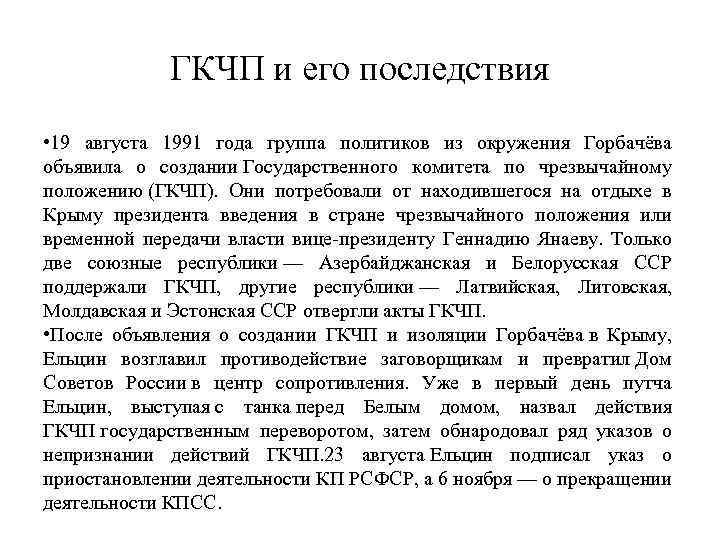 ГКЧП и его последствия

•19 августа 1991 года группа политиков из окружения Горбачёва объявила о создании Государственного комитета по чрезвычайному положению (ГКЧП). Они потребовали от находившегося на отдыхе в Крыму президента введения в стране чрезвычайного положения или временной передачи власти вице-президенту Геннадию Янаеву. Только две союзные республики — Азербайджанская и Белорусская ССР поддержали ГКЧП, другие республики — Латвийская, Литовская, Молдавская и Эстонская ССР отвергли акты ГКЧП.
•После объявления о создании ГКЧП и изоляции Горбачёва в Крыму, Ельцин возглавил противодействие заговорщикам и превратил Дом Советов России в центр сопротивления. Уже в первый день путча Ельцин, выступая с танка перед Белым домом, назвал действия ГКЧП государственным переворотом, затем обнародовал ряд указов о непризнании действий ГКЧП.23 августа Ельцин подписал указ о приостановлении деятельности КП РСФСР, а 6 ноября — о прекращении деятельности КПСС.